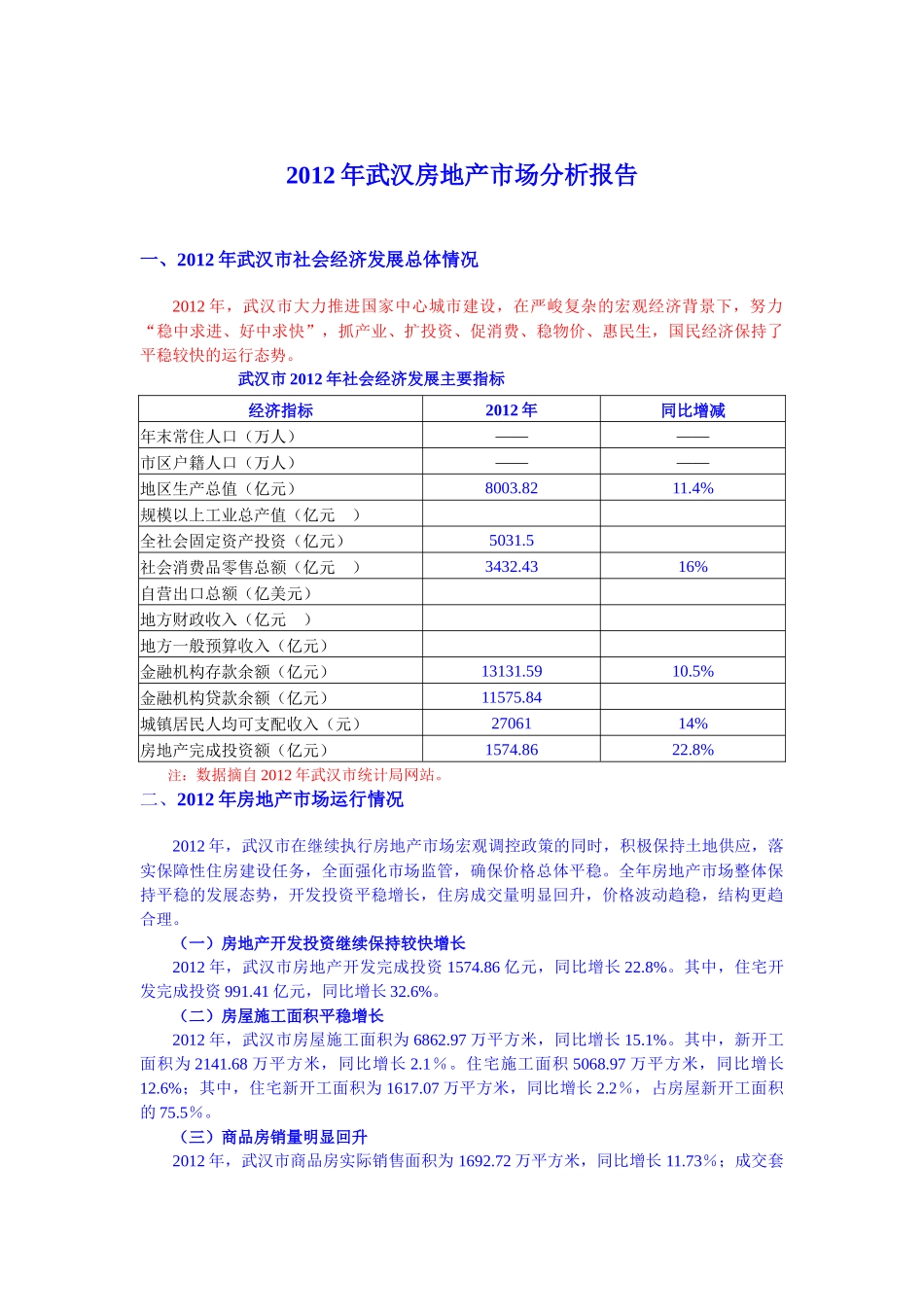 2012年武汉房地产市场分析报告

一、2012年武汉市社会经济发展总体情况

2012年，武汉市大力推进国家中心城市建设，在严峻复杂的宏观经济背景下，努力“稳中求进、好中求快”，抓产业、扩投资、促消费、稳物价、惠民生，国民经济保持了平稳较快的运行态势。

武汉市2012年社会经济发展主要指标

| 经济指标 | 2012年 | 同比增减 |
|---|---|---|
| 年末常住人口（万人） | —— | —— |
| 市区户籍人口（万人） | —— | —— |
| 地区生产总值（亿元） | 8003.82 | 11.4% |
| 规模以上工业总产值（亿元 ） |  |  |
| 全社会固定资产投资（亿元） | 5031.5 |  |
| 社会消费品零售总额（亿元 ） | 3432.43 | 16% |
| 自营出口总额（亿美元） |  |  |
| 地方财政收入（亿元 ） |  |  |
| 地方一般预算收入（亿元） |  |  |
| 金融机构存款余额（亿元） | 13131.59 | 10.5% |
| 金融机构贷款余额（亿元） | 11575.84 |  |
| 城镇居民人均可支配收入（元） | 27061 | 14% |
| 房地产完成投资额（亿元） | 1574.86 | 22.8% |

注：数据摘自2012年武汉市统计局网站。

二、2012年房地产市场运行情况

2012年，武汉市在继续执行房地产市场宏观调控政策的同时，积极保持土地供应，落实保障性住房建设任务，全面强化市场监管，确保价格总体平稳。全年房地产市场整体保持平稳的发展态势，开发投资平稳增长，住房成交量明显回升，价格波动趋稳，结构更趋合理。

（一）房地产开发投资继续保持较快增长

2012年，武汉市房地产开发完成投资1574.86亿元，同比增长22.8%。其中，住宅开发完成投资991.41亿元，同比增长32.6%。

（二）房屋施工面积平稳增长

2012年，武汉市房屋施工面积为6862.97万平方米，同比增长15.1%。其中，新开工面积为2141.68万平方米，同比增长2.1％。住宅施工面积5068.97万平方米，同比增长12.6%；其中，住宅新开工面积为1617.07万平方米，同比增长2.2％，占房屋新开工面积的75.5％。

（三）商品房销量明显回升

2012年，武汉市商品房实际销售面积为1692.72万平方米，同比增长11.73％；成交套